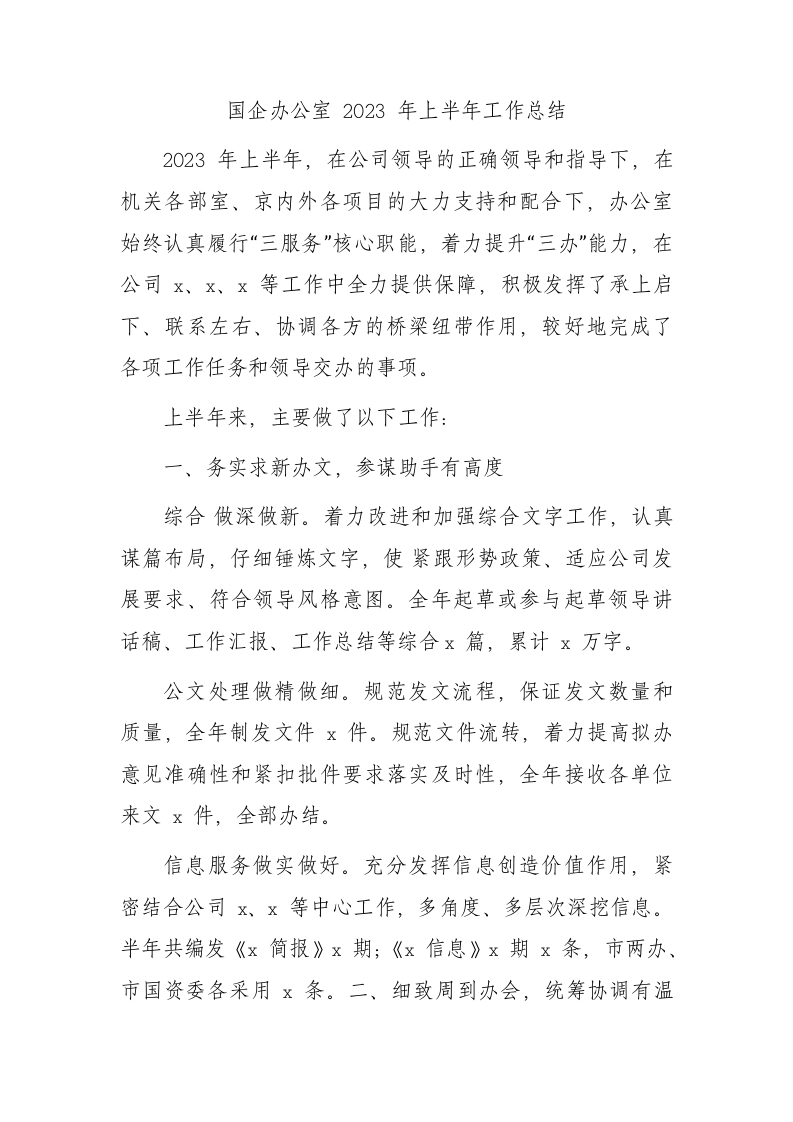 国企办公室 2023 年上半年工作总结

2023 年上半年，在公司领导的正确领导和指导下，在机关各部室、京内外各项目的大力支持和配合下，办公室始终认真履行“三服务”核心职能，着力提升“三办”能力，在公司 x、x、x 等工作中全力提供保障，积极发挥了承上启下、联系左右、协调各方的桥梁纽带作用，较好地完成了各项工作任务和领导交办的事项。

上半年来，主要做了以下工作：

一、务实求新办文，参谋助手有高度

综合 做深做新。着力改进和加强综合文字工作，认真谋篇布局，仔细锤炼文字，使 紧跟形势政策、适应公司发展要求、符合领导风格意图。全年起草或参与起草领导讲话稿、工作汇报、工作总结等综合 x 篇，累计 x 万字。

公文处理做精做细。规范发文流程，保证发文数量和质量，全年制发文件 x 件。规范文件流转，着力提高拟办意见准确性和紧扣批件要求落实及时性，全年接收各单位来文 x 件，全部办结。

信息服务做实做好。充分发挥信息创造价值作用，紧密结合公司 x、x 等中心工作，多角度、多层次深挖信息。半年共编发《x 简报》x 期；《x 信息》x 期 x 条，市两办、市国资委各采用 x 条。二、细致周到办会，统筹协调有温